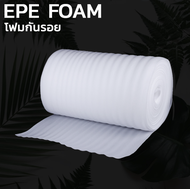 EPE FOAM
โฟมกันรอย